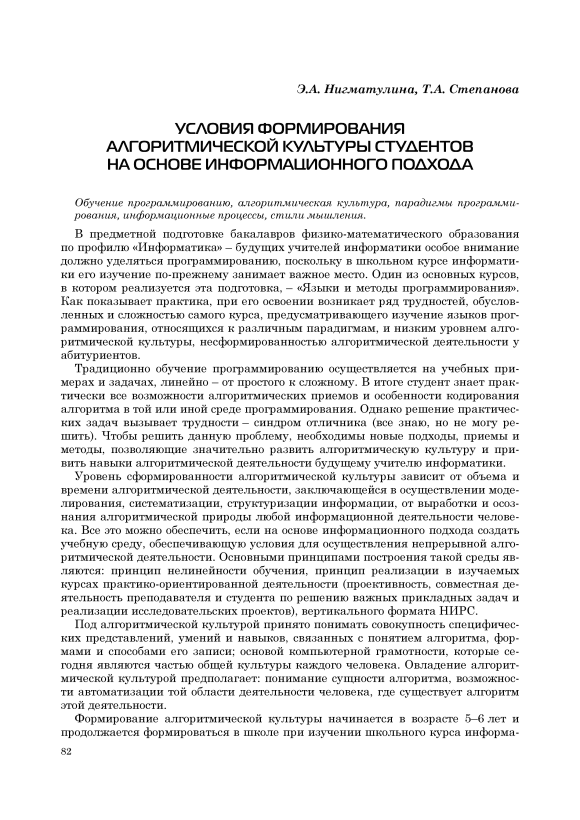 Э.А. Нигматулина, Т.А. Степанова

УСЛОВИЯ ФОРМИРОВАНИЯ АЛГОРИТМИЧЕСКОЙ КУЛЬТУРЫ СТУДЕНТОВ НА ОСНОВЕ ИНФОРМАЦИОННОГО ПОДХОДА

Обучение программированию, алгоритмическая культура, парадигмы программирования, информационные процессы, стили мышления.

В предметной подготовке бакалавров физико-математического образования по профилю «Информатика» – будущих учителей информатики особое внимание должно уделяться программированию, поскольку в школьном курсе информатики его изучение по-прежнему занимает важное место. Один из основных курсов, в котором реализуется эта подготовка, – «Языки и методы программирования». Как показывает практика, при его освоении возникает ряд трудностей, обусловленных и сложностью самого курса, предусматривающего изучение языков программирования, относящихся к различным парадигмам, и низким уровнем алгоритмической культуры, несформированностью алгоритмической деятельности у абитуриентов.

Традиционно обучение программированию осуществляется на учебных примерах и задачах, линейно – от простого к сложному. В итоге студент знает практически все возможности алгоритмических приемов и особенности кодирования алгоритма в той или иной среде программирования. Однако решение практических задач вызывает трудности – синдром отличника (все знаю, но не могу решить). Чтобы решить данную проблему, необходимы новые подходы, приемы и методы, позволяющие значительно развить алгоритмическую культуру и привить навыки алгоритмической деятельности будущему учителю информатики.

Уровень сформированности алгоритмической культуры зависит от объема и времени алгоритмической деятельности, заключающейся в осуществлении моделирования, систематизации, структуризации информации, от выработки и осознания алгоритмической природы любой информационной деятельности человека. Все это можно обеспечить, если на основе информационного подхода создать учебную среду, обеспечивающую условия для осуществления непрерывной алгоритмической деятельности. Основными принципами построения такой среды являются: принцип нелинейности обучения, принцип реализации в изучаемых курсах практико-ориентированной деятельности (проективность, совместная деятельность преподавателя и студента по решению важных прикладных задач и реализации исследовательских проектов), вертикального формата НИРС.

Под алгоритмической культурой принято понимать совокупность специфических представлений, умений и навыков, связанных с понятием алгоритма, формами и способами его записи; основой компьютерной грамотности, которые сегодня являются частью общей культуры каждого человека. Овладение алгоритмической культурой предполагает: понимание сущности алгоритма, возможности автоматизации той области деятельности человека, где существует алгоритм этой деятельности.

Формирование алгоритмической культуры начинается в возрасте 5–6 лет и продолжается формироваться в школе при изучении школьного курса информа-

82